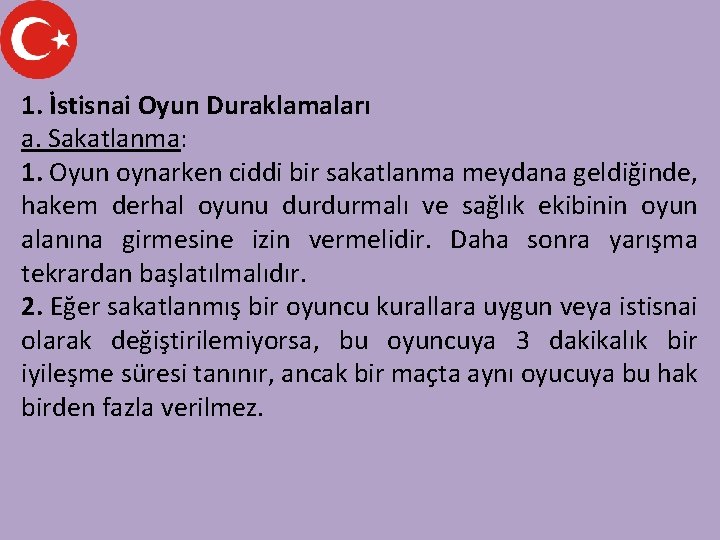 1. İstisnai Oyun Duraklamaları
a. Sakatlanma:
1. Oyun oynarken ciddi bir sakatlanma meydana geldiğinde, hakem derhal oyunu durdurmalı ve sağlık ekibinin oyun alanına girmesine izin vermelidir. Daha sonra yarışma tekrardan başlatılmalıdır.
2. Eğer sakatlanmış bir oyuncu kurallara uygun veya istisnai olarak değiştirilemiyorsa, bu oyuncuya 3 dakikalık bir iyileşme süresi tanınır, ancak bir maçta aynı oyucuya bu hak birden fazla verilmez.